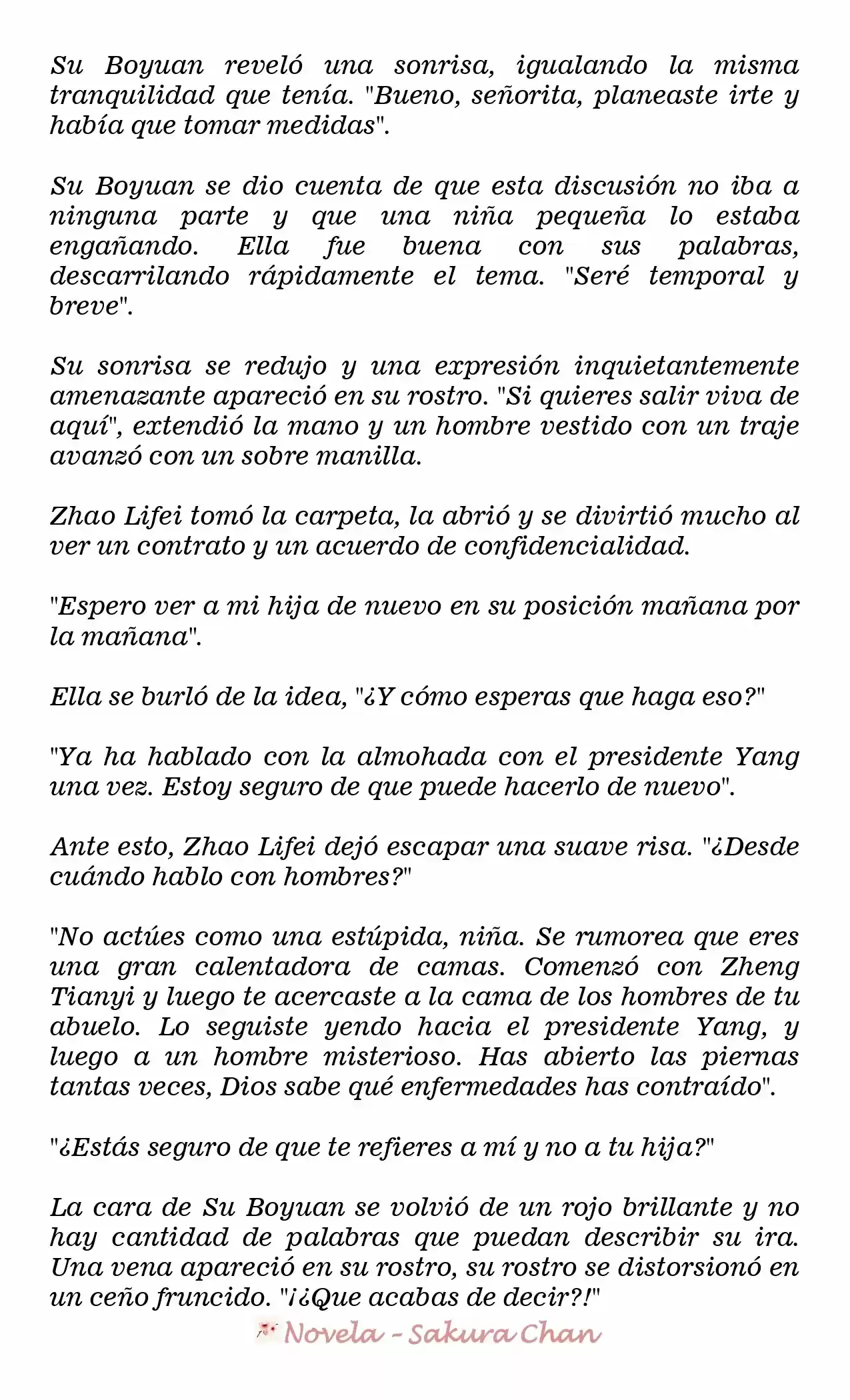 Su Boyuan reveló una sonrisa, igualando la misma tranquilidad que tenía. "Bueno, señorita, planeaste irte y había que tomar medidas".

Su Boyuan se dio cuenta de que esta discusión no iba a ninguna parte y que una niña pequeña lo estaba engañando. Ella fue buena con sus palabras, descarrilando rápidamente el tema. "Seré temporal y breve".

Su sonrisa se redujo y una expresión inquietantemente amenazante apareció en su rostro. "Si quieres salir viva de aquí", extendió la mano y un hombre vestido con un traje avanzó con un sobre manilla.

Zhao Lifei tomó la carpeta, la abrió y se divirtió mucho al ver un contrato y un acuerdo de confidencialidad.

"Espero ver a mi hija de nuevo en su posición mañana por la mañana".

Ella se burló de la idea, "¿Y cómo esperas que haga eso?"

"Ya ha hablado con la almohada con el presidente Yang una vez. Estoy seguro de que puede hacerlo de nuevo".

Ante esto, Zhao Lifei dejó escapar una suave risa. "¿Desde cuándo hablo con hombres?"

"No actúes como una estúpida, niña. Se rumorea que eres una gran calentadora de camas. Comenzó con Zheng Tianyi y luego te acercaste a la cama de los hombres de tu abuelo. Lo seguiste yendo hacia el presidente Yang, y luego a un hombre misterioso. Has abierto las piernas tantas veces, Dios sabe qué enfermedades has contraído".

"¿Estás seguro de que te refieres a mí y no a tu hija?"

La cara de Su Boyuan se volvió de un rojo brillante y no hay cantidad de palabras que puedan describir su ira. Una vena apareció en su rostro, su rostro se distorsionó en un ceño fruncido. "¡¿Que acabas de decir?!"

Novela - Sakura Chan